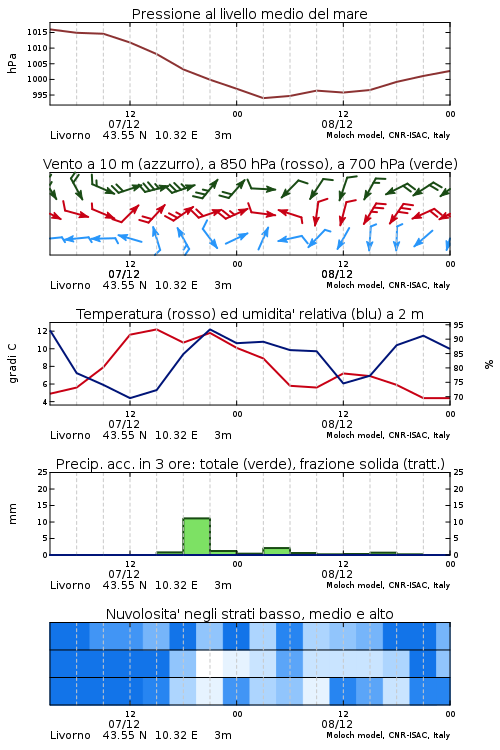 Pressione al livello medio del mare

hPa

1015
1010
1005
1000
995

12
07/12
00
12
08/12
00

Livorno 43.55 N 10.32 E 3m
Moloch model, CNR-ISAC, Italy

Vento a 10 m (azzurro), a 850 hPa (rosso), a 700 hPa (verde)

12
07/12
00
12
08/12
00

Livorno 43.55 N 10.32 E 3m
Moloch model, CNR-ISAC, Italy

Temperatura (rosso) ed umidita' relativa (blu) a 2 m

gradi C

12
10
8
6
4

95
90
85
80
75
70

%

12
07/12
00
12
08/12
00

Livorno 43.55 N 10.32 E 3m
Moloch model, CNR-ISAC, Italy

Precip. acc. in 3 ore: totale (verde), frazione solida (tratt.)

mm

25
20
15
10
5
0

25
20
15
10
5
0

12
07/12
00
12
08/12
00

Livorno 43.55 N 10.32 E 3m
Moloch model, CNR-ISAC, Italy

Nuvolosita' negli strati basso, medio e alto

12
07/12
00
12
08/12
00

Livorno 43.55 N 10.32 E 3m
Moloch model, CNR-ISAC, Italy